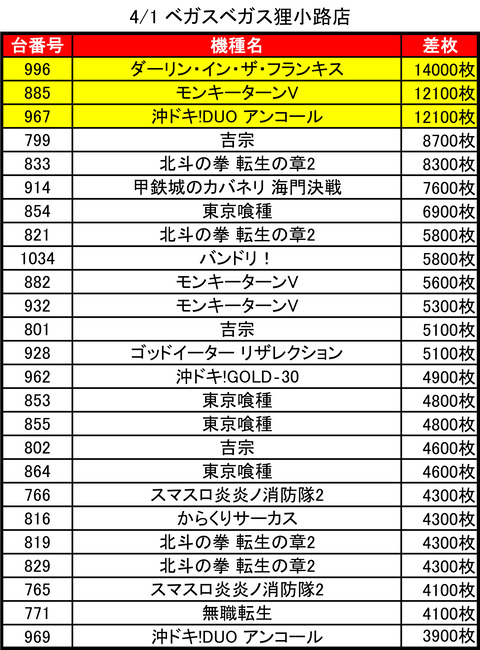 4/1 ベガスベガス狸小路店

| 台番号 | 機種名 | 差枚 |
|---|---|---|
| 996 | ダーリン・イン・ザ・フランキス | 14000枚 |
| 885 | モンキーターンV | 12100枚 |
| 967 | 沖ドキ!DUO アンコール | 12100枚 |
| 799 | 吉宗 | 8700枚 |
| 833 | 北斗の拳 転生の章2 | 8300枚 |
| 914 | 甲鉄城のカバネリ 海門決戦 | 7600枚 |
| 854 | 東京喰種 | 6900枚 |
| 821 | 北斗の拳 転生の章2 | 5800枚 |
| 1034 | バンドリ！ | 5800枚 |
| 882 | モンキーターンV | 5600枚 |
| 932 | モンキーターンV | 5300枚 |
| 801 | 吉宗 | 5100枚 |
| 928 | ゴッドイーター リザレクション | 5100枚 |
| 962 | 沖ドキ!GOLD-30 | 4900枚 |
| 853 | 東京喰種 | 4800枚 |
| 855 | 東京喰種 | 4800枚 |
| 802 | 吉宗 | 4600枚 |
| 864 | 東京喰種 | 4600枚 |
| 766 | スマスロ炎炎ノ消防隊2 | 4300枚 |
| 816 | からくりサーカス | 4300枚 |
| 819 | 北斗の拳 転生の章2 | 4300枚 |
| 829 | 北斗の拳 転生の章2 | 4300枚 |
| 765 | スマスロ炎炎ノ消防隊2 | 4100枚 |
| 771 | 無職転生 | 4100枚 |
| 969 | 沖ドキ!DUO アンコール | 3900枚 |